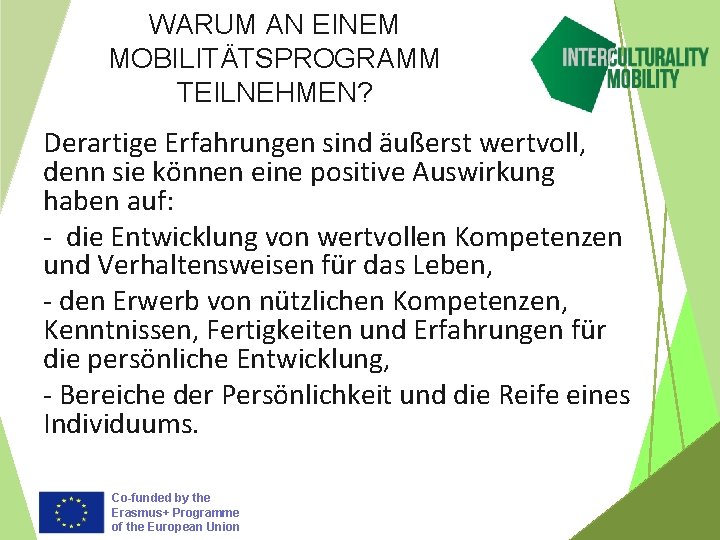 WARUM AN EINEM MOBILITÄTSPROGRAMM TEILNEHMEN?

INTERCULTURALITY MOBILITY

Derartige Erfahrungen sind äußerst wertvoll, denn sie können eine positive Auswirkung haben auf:

- die Entwicklung von wertvollen Kompetenzen und Verhaltensweisen für das Leben,

- den Erwerb von nützlichen Kompetenzen, Kenntnissen, Fertigkeiten und Erfahrungen für die persönliche Entwicklung,

- Bereiche der Persönlichkeit und die Reife eines Individuums.

Co-funded by the Erasmus+ Programme of the European Union